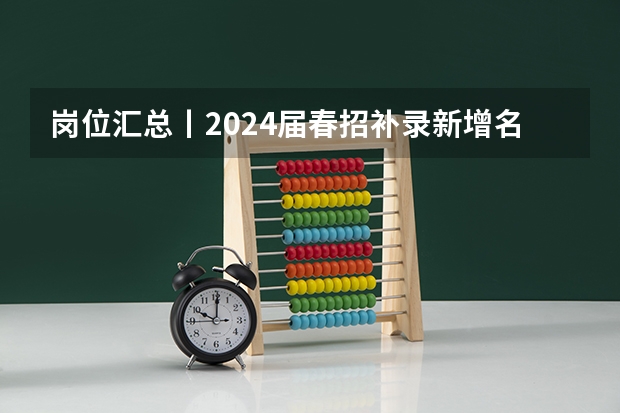 岗位汇总丨2024届春招补录新增名

12
1
2
3
4
5
6
7
8
9
10
11